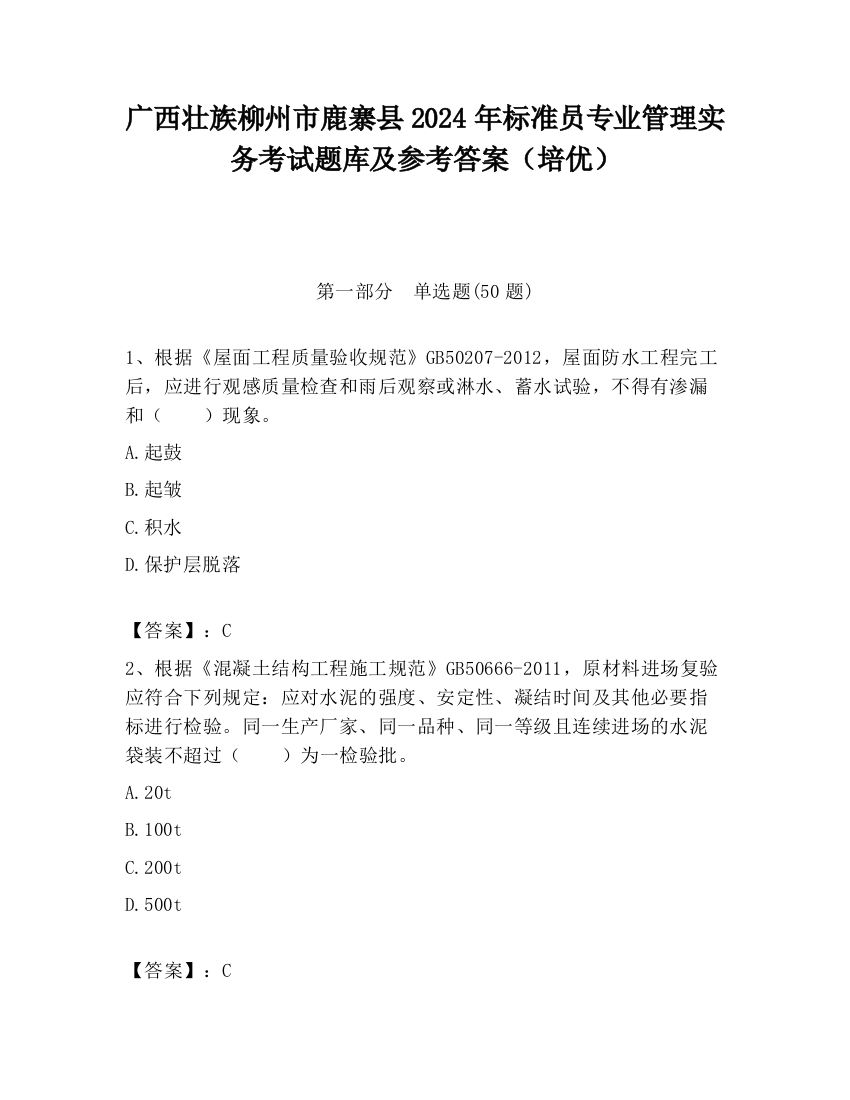 广西壮族柳州市鹿寨县2024年标准员专业管理实务考试题库及参考答案（培优）

第一部分　单选题(50题)

1、根据《屋面工程质量验收规范》GB50207-2012，屋面防水工程完工后，应进行观感质量检查和雨后观察或淋水、蓄水试验，不得有渗漏和（　　）现象。

A.起鼓

B.起皱

C.积水

D.保护层脱落

【答案】：C

2、根据《混凝土结构工程施工规范》GB50666-2011，原材料进场复验应符合下列规定：应对水泥的强度、安定性、凝结时间及其他必要指标进行检验。同一生产厂家、同一品种、同一等级且连续进场的水泥袋装不超过（　　）为一检验批。

A.20t

B.100t

C.200t

D.500t

【答案】：C